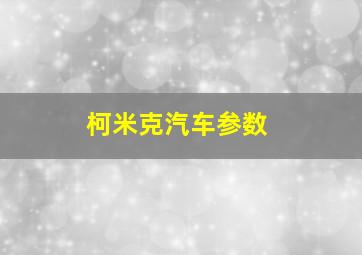 柯米克汽车参数